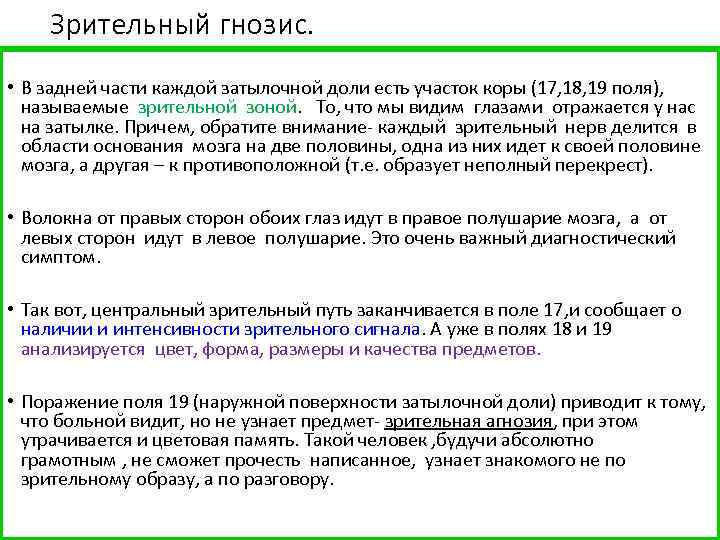 Зрительный гнозис.

• В задней части каждой затылочной доли есть участок коры (17,18,19 поля), называемые зрительной зоной. То, что мы видим глазами отражается у нас на затылке. Причем, обратите внимание- каждый зрительный нерв делится в области основания мозга на две половины, одна из них идет к своей половине мозга, а другая – к противоположной (т.е. образует неполный перекрест).

• Волокна от правых сторон обоих глаз идут в правое полушарие мозга, а от левых сторон идут в левое полушарие. Это очень важный диагностический симптом.

• Так вот, центральный зрительный путь заканчивается в поле 17,и сообщает о наличии и интенсивности зрительного сигнала. А уже в полях 18 и 19 анализируется цвет, форма, размеры и качества предметов.

• Поражение поля 19 (наружной поверхности затылочной доли) приводит к тому, что больной видит, но не узнает предмет- зрительная агнозия, при этом утрачивается и цветовая память. Такой человек ,будучи абсолютно грамотным , не сможет прочесть написанное, узнает знакомого не по зрительному образу, а по разговору.